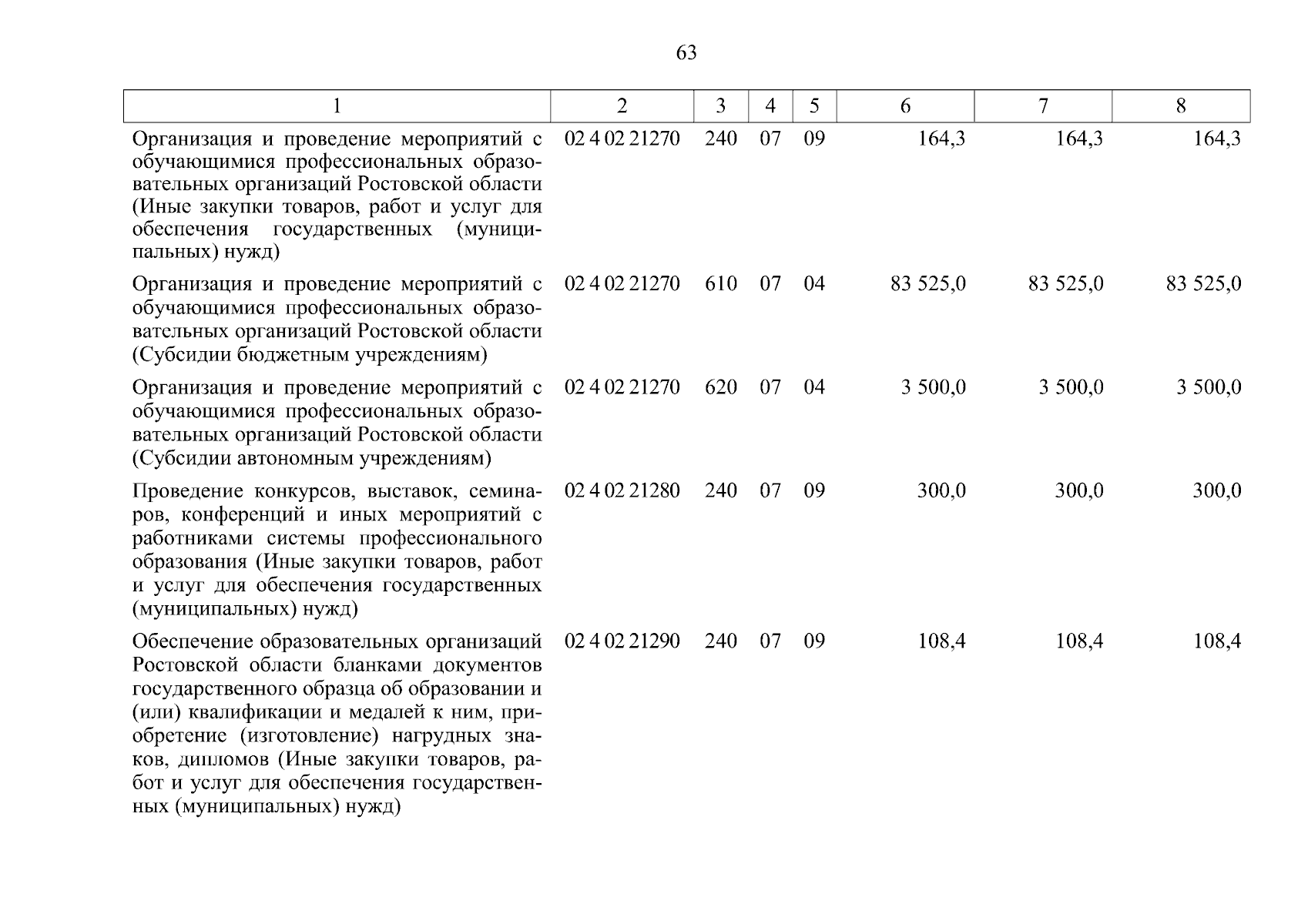 63

| 1 | 2 | 3 | 4 | 5 | 6 | 7 | 8 |
|---|---|---|---|---|---|---|---|
| Организация и проведение мероприятий с обучающимися профессиональных образовательных организаций Ростовской области (Иные закупки товаров, работ и услуг для обеспечения государственных (муниципальных) нужд) | 02 4 02 21270 | 240 | 07 | 09 | 164,3 | 164,3 | 164,3 |
| Организация и проведение мероприятий с обучающимися профессиональных образовательных организаций Ростовской области (Субсидии бюджетным учреждениям) | 02 4 02 21270 | 610 | 07 | 04 | 83 525,0 | 83 525,0 | 83 525,0 |
| Организация и проведение мероприятий с обучающимися профессиональных образовательных организаций Ростовской области (Субсидии автономным учреждениям) | 02 4 02 21270 | 620 | 07 | 04 | 3 500,0 | 3 500,0 | 3 500,0 |
| Проведение конкурсов, выставок, семинаров, конференций и иных мероприятий с работниками системы профессионального образования (Иные закупки товаров, работ и услуг для обеспечения государственных (муниципальных) нужд) | 02 4 02 21280 | 240 | 07 | 09 | 300,0 | 300,0 | 300,0 |
| Обеспечение образовательных организаций Ростовской области бланками документов государственного образца об образовании и (или) квалификации и медалей к ним, приобретение (изготовление) нагрудных знаков, дипломов (Иные закупки товаров, работ и услуг для обеспечения государственных (муниципальных) нужд) | 02 4 02 21290 | 240 | 07 | 09 | 108,4 | 108,4 | 108,4 |